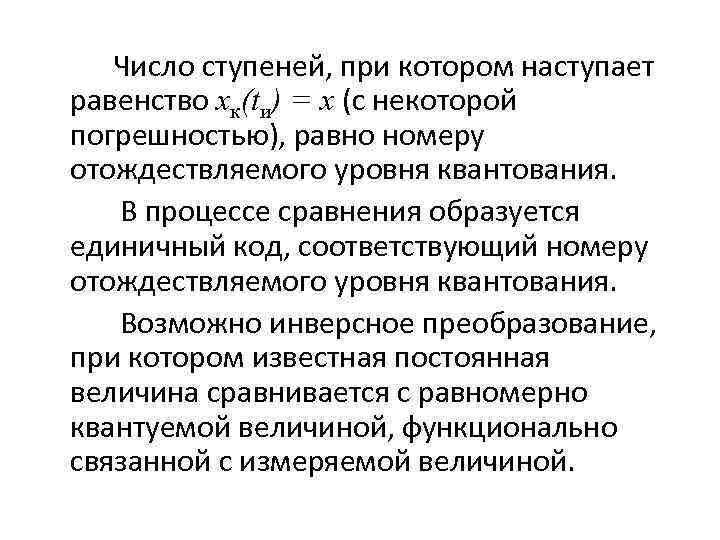 Число ступеней, при котором наступает равенство $x_к(t_и) = x$ (с некоторой погрешностью), равно номеру отождествляемого уровня квантования.

В процессе сравнения образуется единичный код, соответствующий номеру отождествляемого уровня квантования.

Возможно инверсное преобразование, при котором известная постоянная величина сравнивается с равномерно квантуемой величиной, функционально связанной с измеряемой величиной.